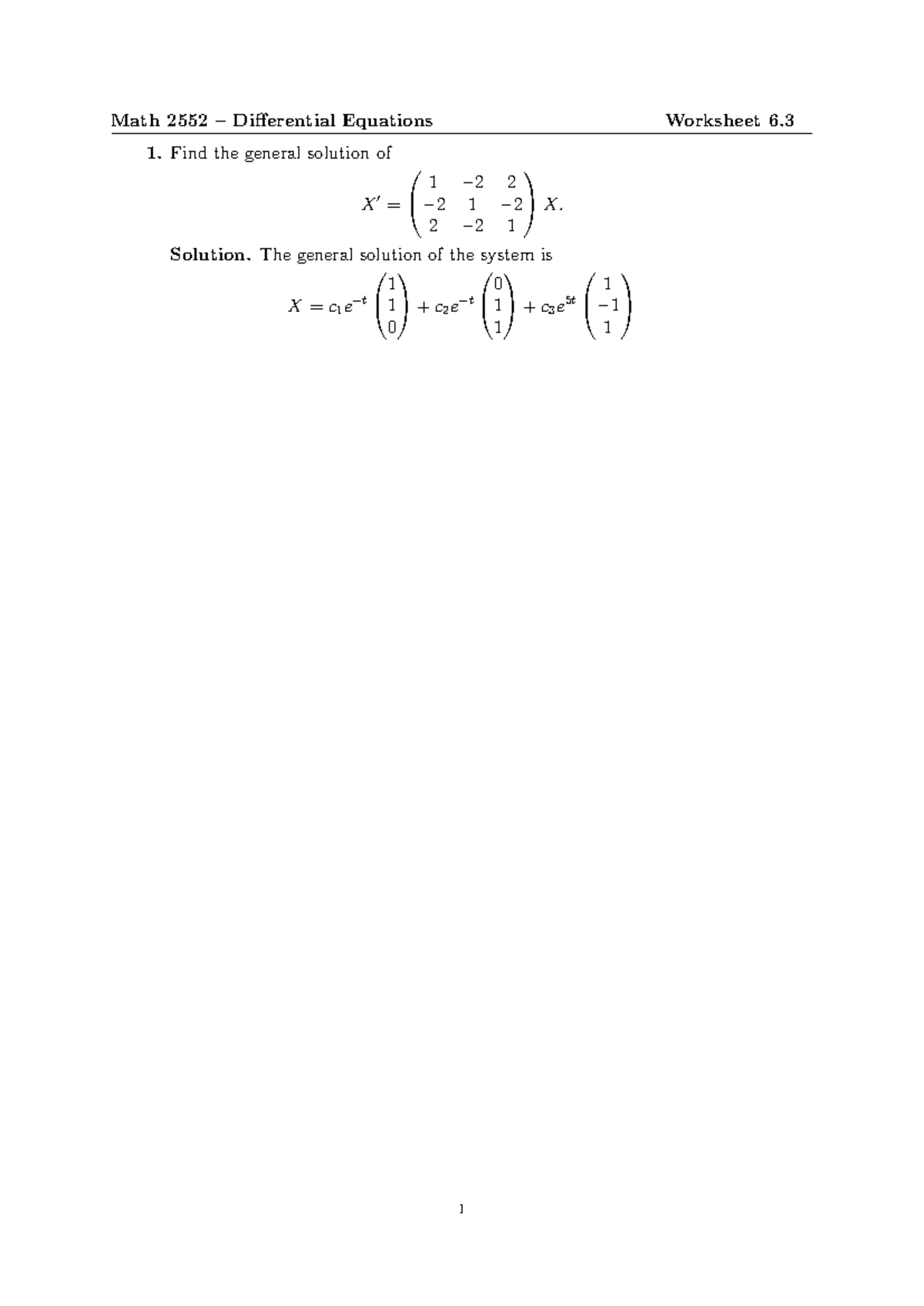 Math 2552 – Differential Equations Worksheet 6.3

1. Find the general solution of

$$X' = \begin{pmatrix} 1 & -2 & 2 \\ -2 & 1 & -2 \\ 2 & -2 & 1 \end{pmatrix} X.$$

Solution. The general solution of the system is

$$X = c_1 e^{-t} \begin{pmatrix} 1 \\ 1 \\ 0 \end{pmatrix} + c_2 e^{-t} \begin{pmatrix} 0 \\ 1 \\ 1 \end{pmatrix} + c_3 e^{5t} \begin{pmatrix} 1 \\ -1 \\ 1 \end{pmatrix}$$

1